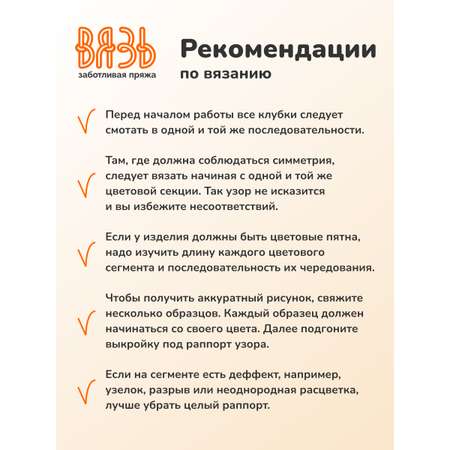 ВЯЗЬ
заботливая пряжа

Рекомендации
по вязанию

Перед началом работы все клубки следует смотать в одной и той же последовательности.

Там, где должна соблюдаться симметрия, следует вязать начиная с одной и той же цветовой секции. Так узор не исказится и вы избежите несоответствий.

Если у изделия должны быть цветовые пятна, надо изучить длину каждого цветового сегмента и последовательность их чередования.

Чтобы получить аккуратный рисунок, свяжите несколько образцов. Каждый образец должен начинаться со своего цвета. Далее подгоните выкройку под раппорт узора.

Если на сегменте есть деффект, например, узелок, разрыв или неоднородная расцветка, лучше убрать целый раппорт.